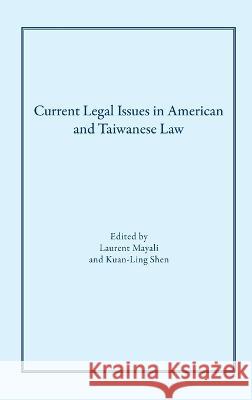 Current Legal Issues in American and Taiwanese Law

Edited by
Laurent Mayali
and Kuan-Ling Shen

Kraina Książek